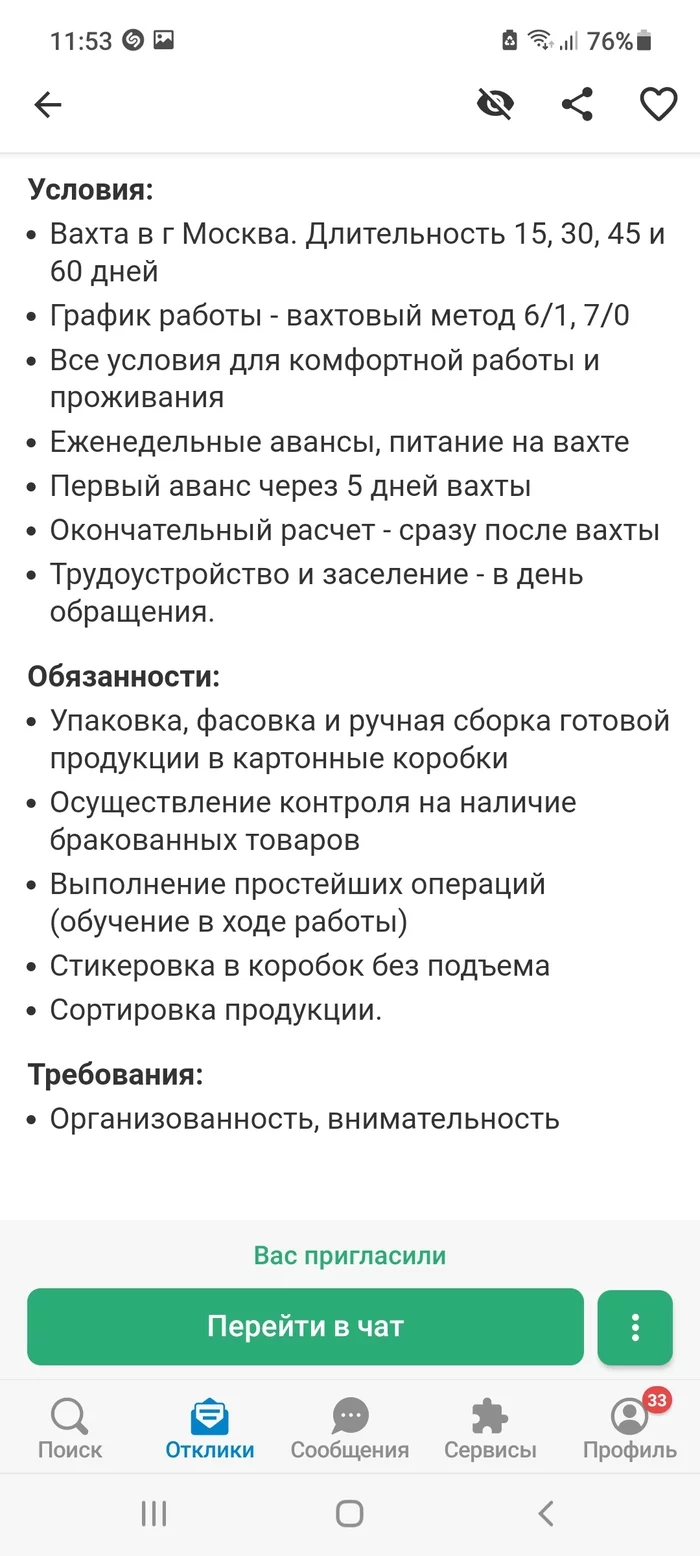 11:53 76%

Условия:
• Вахта в г Москва. Длительность 15, 30, 45 и 60 дней
• График работы - вахтовый метод 6/1, 7/0
• Все условия для комфортной работы и проживания
• Еженедельные авансы, питание на вахте
• Первый аванс через 5 дней вахты
• Окончательный расчет - сразу после вахты
• Трудоустройство и заселение - в день обращения.

Обязанности:
• Упаковка, фасовка и ручная сборка готовой продукции в картонные коробки
• Осуществление контроля на наличие бракованных товаров
• Выполнение простейших операций (обучение в ходе работы)
• Стикеровка в коробок без подъема
• Сортировка продукции.

Требования:
• Организованность, внимательность

Вас пригласили

Перейти в чат

Поиск
Отклики
Сообщения
Сервисы
33
Профиль